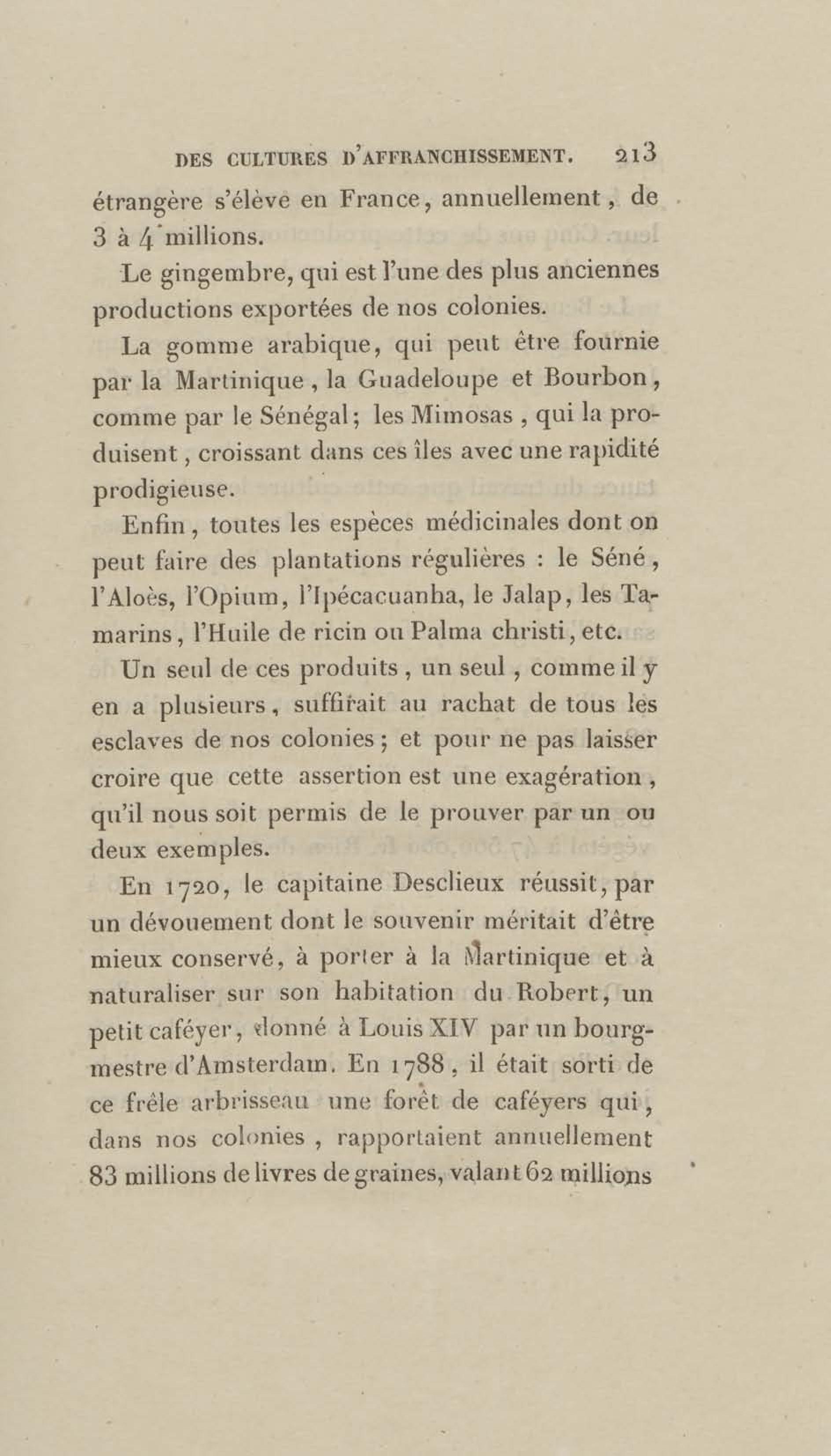 DES CULTURES D'AFFRANCHISSEMENT. 213

étrangère s'élève en France, annuellement, de 3 à 4 millions.

Le gingembre, qui est l'une des plus anciennes productions exportées de nos colonies.

La gomme arabique, qui peut être fournie par la Martinique, la Guadeloupe et Bourbon, comme par le Sénégal; les Mimosas, qui la produisent, croissant dans ces îles avec une rapidité prodigieuse.

Enfin, toutes les espèces médicinales dont on peut faire des plantations régulières : le Séné, l'Aloès, l'Opium, l'Ipécacuanha, le Jalap, les Tamarins, l'Huile de ricin ou Palma christi, etc.

Un seul de ces produits, un seul, comme il y en a plusieurs, suffirait au rachat de tous les esclaves de nos colonies; et pour ne pas laisser croire que cette assertion est une exagération, qu'il nous soit permis de le prouver par un ou deux exemples.

En 1720, le capitaine Desclieux réussit, par un dévouement dont le souvenir méritait d'être mieux conservé, à porter à la Martinique et à naturaliser sur son habitation du Robert, un petit caféyer, donné à Louis XIV par un bourgmestre d'Amsterdam. En 1788, il était sorti de ce frêle arbrisseau une forêt de caféyers qui, dans nos colonies, rapportaient annuellement 83 millions de livres de graines, valant 62 millions